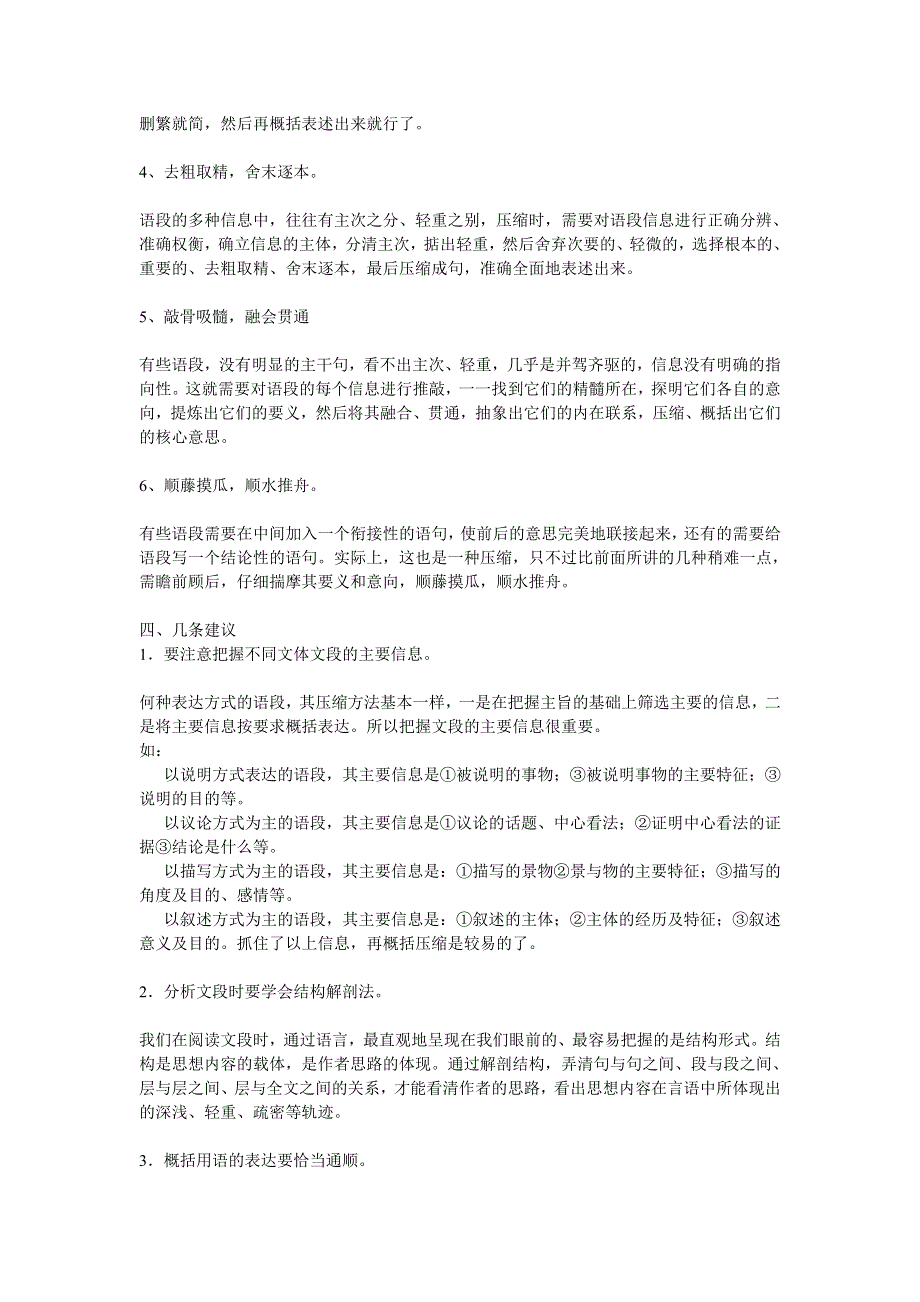 删繁就简，然后再概括表述出来就行了。

4、去粗取精，舍末逐本。

语段的多种信息中，往往有主次之分、轻重之别，压缩时，需要对语段信息进行正确分辨、准确权衡，确立信息的主体，分清主次，掂出轻重，然后舍弃次要的、轻微的，选择根本的、重要的、去粗取精、舍末逐本，最后压缩成句，准确全面地表述出来。

5、敲骨吸髓，融会贯通

有些语段，没有明显的主干句，看不出主次、轻重，几乎是并驾齐驱的，信息没有明确的指向性。这就需要对语段的每个信息进行推敲，一一找到它们的精髓所在，探明它们各自的意向，提炼出它们的要义，然后将其融合、贯通，抽象出它们的内在联系，压缩、概括出它们的核心意思。

6、顺藤摸瓜，顺水推舟。

有些语段需要在中间加入一个衔接性的语句，使前后的意思完美地联接起来，还有的需要给语段写一个结论性的语句。实际上，这也是一种压缩，只不过比前面所讲的几种稍难一点，需瞻前顾后，仔细揣摩其要义和意向，顺藤摸瓜，顺水推舟。

四、几条建议
1．要注意把握不同文体文段的主要信息。

何种表达方式的语段，其压缩方法基本一样，一是在把握主旨的基础上筛选主要的信息，二是将主要信息按要求概括表达。所以把握文段的主要信息很重要。
如：
以说明方式表达的语段，其主要信息是①被说明的事物；③被说明事物的主要特征；③说明的目的等。
以议论方式为主的语段，其主要信息是①议论的话题、中心看法；②证明中心看法的证据③结论是什么等。
以描写方式为主的语段，其主要信息是：①描写的景物②景与物的主要特征；③描写的角度及目的、感情等。
以叙述方式为主的语段，其主要信息是：①叙述的主体；②主体的经历及特征；③叙述意义及目的。抓住了以上信息，再概括压缩是较易的了。

2．分析文段时要学会结构解剖法。

我们在阅读文段时，通过语言，最直观地呈现在我们眼前的、最容易把握的是结构形式。结构是思想内容的载体，是作者思路的体现。通过解剖结构，弄清句与句之间、段与段之间、层与层之间、层与全文之间的关系，才能看清作者的思路，看出思想内容在言语中所体现出的深浅、轻重、疏密等轨迹。

3．概括用语的表达要恰当通顺。